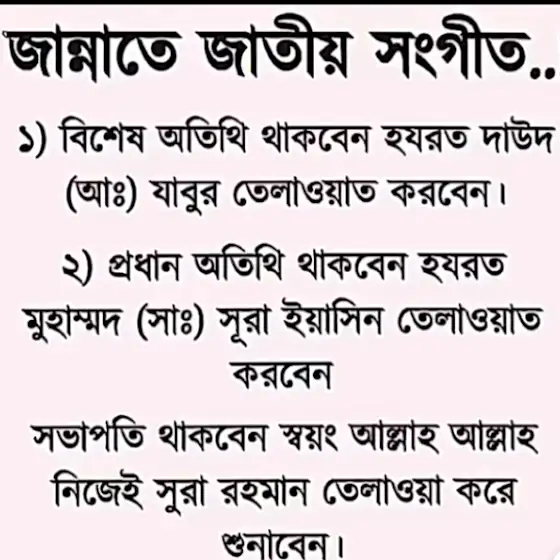 জান্নাতে জাতীয় সংগীত..

১) বিশেষ অতিথি থাকবেন হযরত দাউদ (আঃ) যাবুর তেলাওয়াত করবেন।

২) প্রধান অতিথি থাকবেন হযরত মুহাম্মদ (সাঃ) সূরা ইয়াসিন তেলাওয়াত করবেন

সভাপতি থাকবেন স্বয়ং আল্লাহ আল্লাহ নিজেই সুরা রহমান তেলাওয়া করে শুনাবেন।